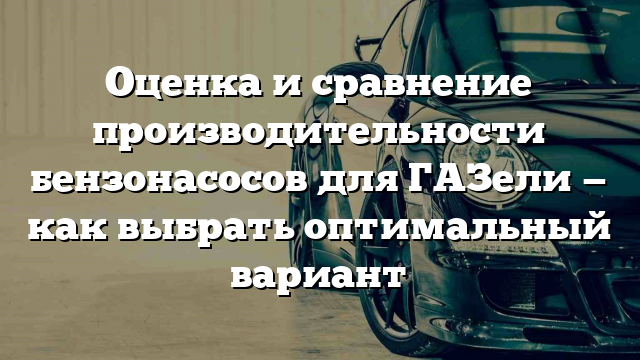 Оценка и сравнение производительности бензонасосов для ГАЗели – как выбрать оптимальный вариант